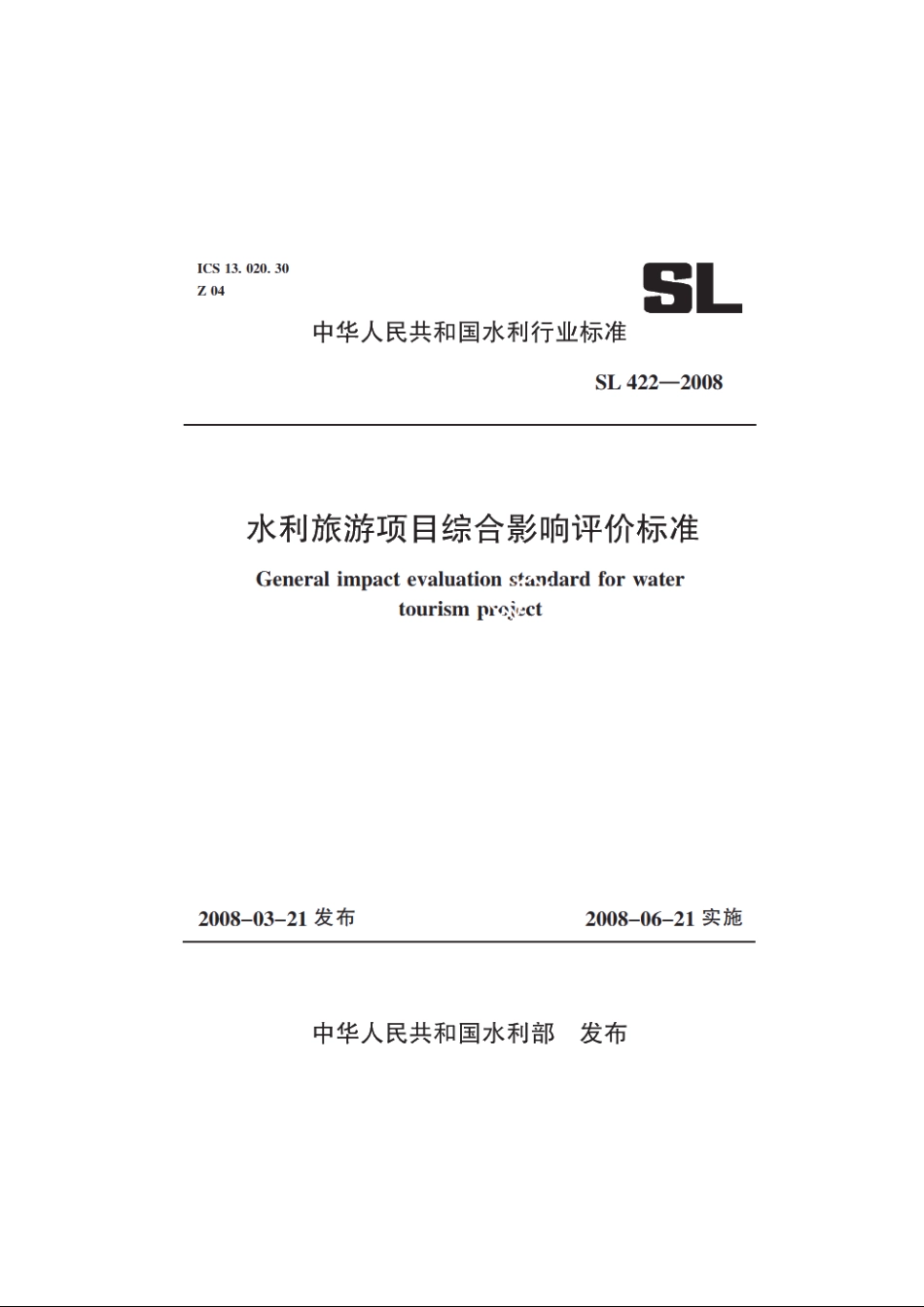 ICS 13. 020. 30
Z 04

SL

中华人民共和国水利行业标准

SL 422—2008

水利旅游项目综合影响评价标准

General impact evaluation standard for water tourism project

2008-03-21 发布

2008-06-21 实施

中华人民共和国水利部　发布